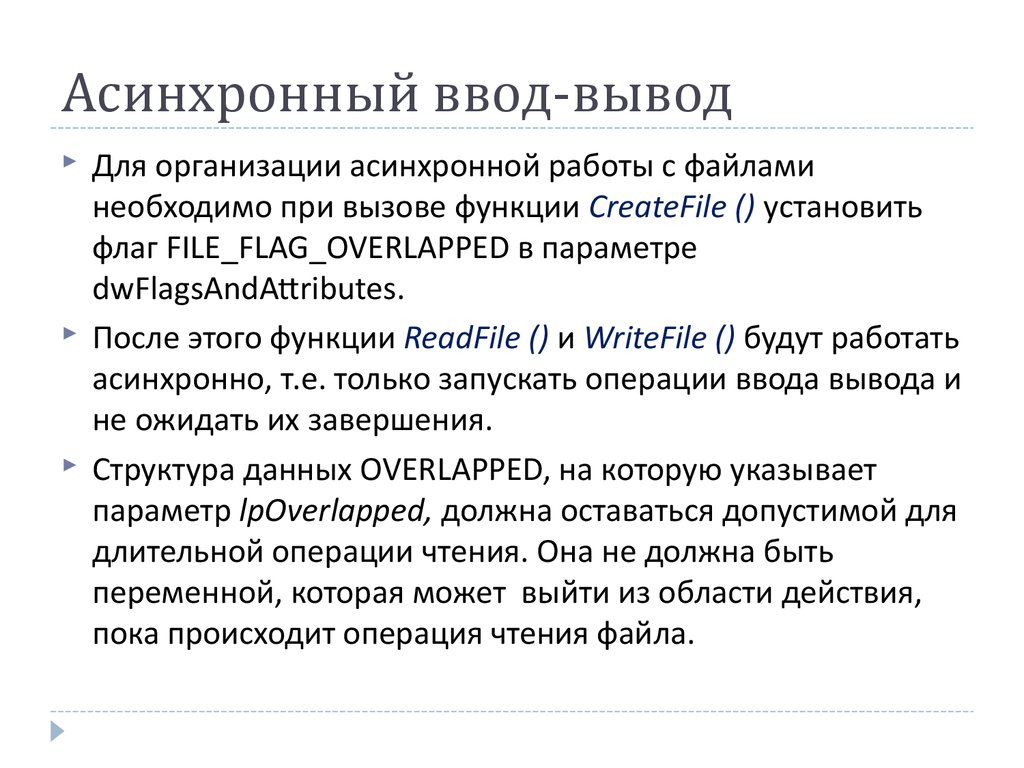 Асинхронный ввод-вывод

Для организации асинхронной работы с файлами необходимо при вызове функции CreateFile () установить флаг FILE_FLAG_OVERLAPPED в параметре dwFlagsAndAttributes.

После этого функции ReadFile () и WriteFile () будут работать асинхронно, т.е. только запускать операции ввода вывода и не ожидать их завершения.

Структура данных OVERLAPPED, на которую указывает параметр lpOverlapped, должна оставаться допустимой для длительной операции чтения. Она не должна быть переменной, которая может выйти из области действия, пока происходит операция чтения файла.